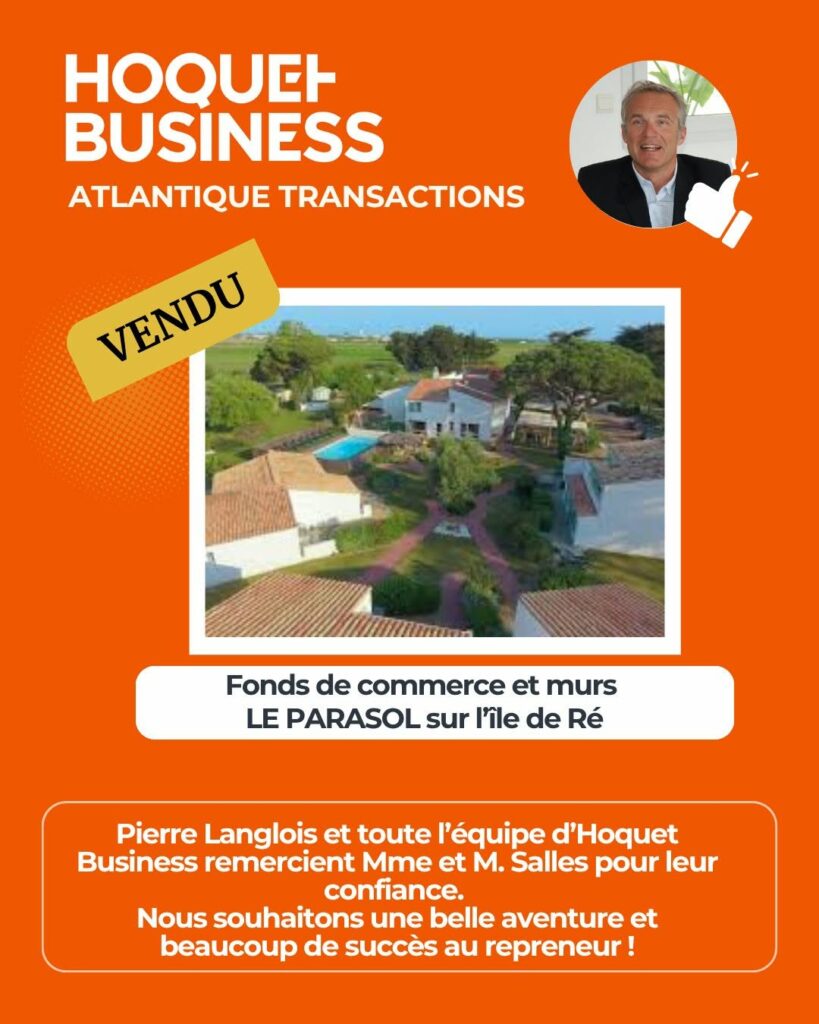 HOQUET
BUSINESS
ATLANTIQUE TRANSACTIONS

VENDU

Fonds de commerce et murs
LE PARASOL sur l'île de Ré

Pierre Langlois et toute l'équipe d'Hoquet Business remercient Mme et M. Salles pour leur confiance.
Nous souhaitons une belle aventure et beaucoup de succès au repreneur !